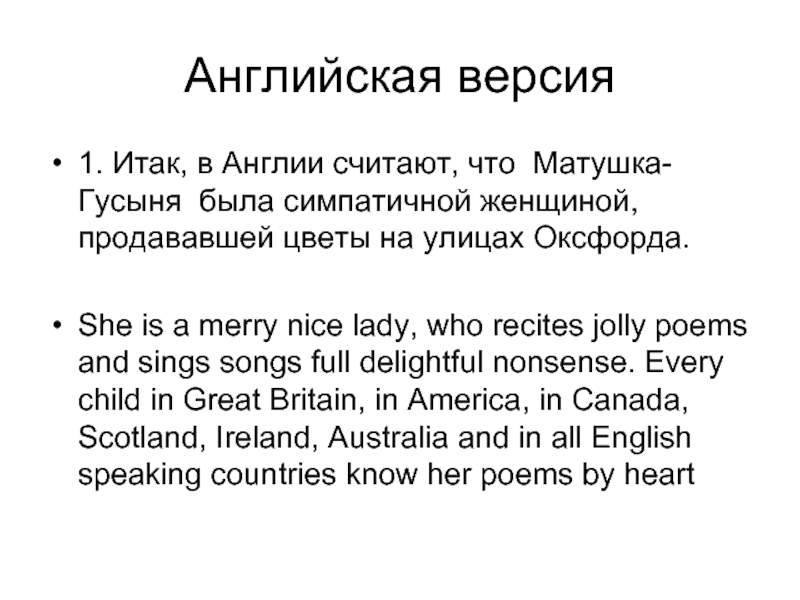 Английская версия

• 1. Итак, в Англии считают, что Матушка-Гусыня была симпатичной женщиной, продававшей цветы на улицах Оксфорда.

• She is a merry nice lady, who recites jolly poems and sings songs full delightful nonsense. Every child in Great Britain, in America, in Canada, Scotland, Ireland, Australia and in all English speaking countries know her poems by heart